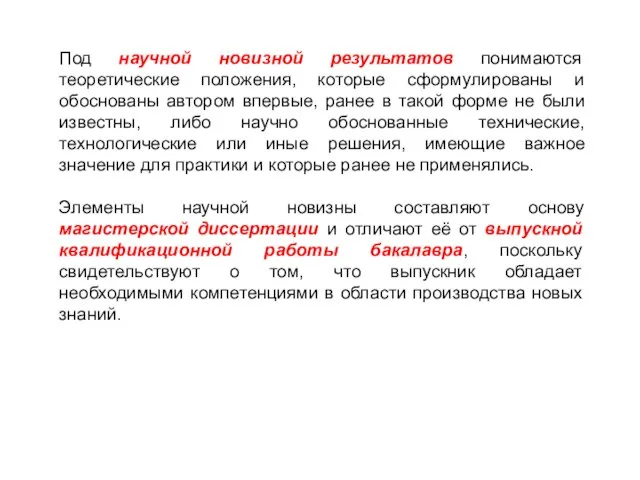 Под научной новизной результатов понимаются теоретические положения, которые сформулированы и обоснованы автором впервые, ранее в такой форме не были известны, либо научно обоснованные технические, технологические или иные решения, имеющие важное значение для практики и которые ранее не применялись.

Элементы научной новизны составляют основу магистерской диссертации и отличают её от выпускной квалификационной работы бакалавра, поскольку свидетельствуют о том, что выпускник обладает необходимыми компетенциями в области производства новых знаний.